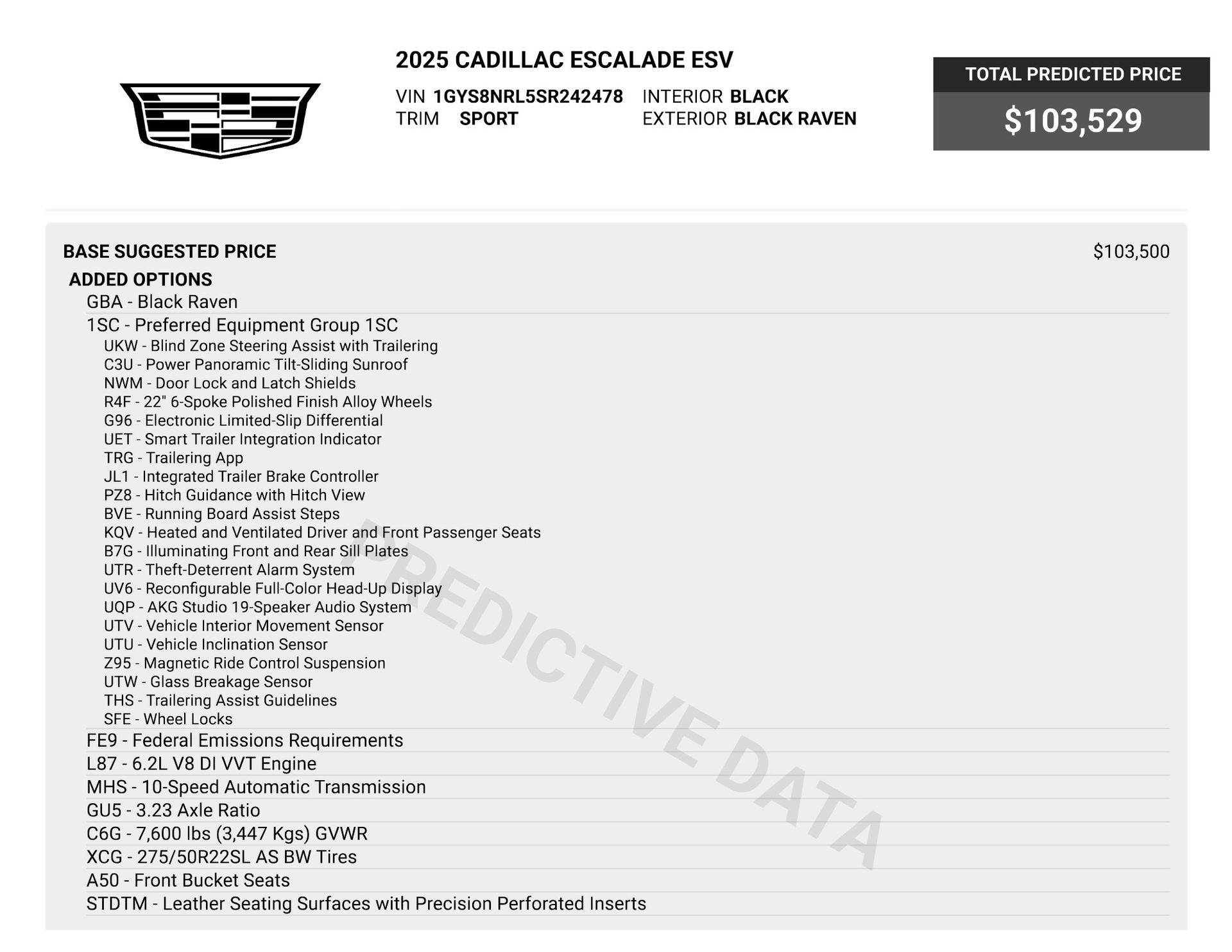 2025 CADILLAC ESCALADE ESV

VIN 1GYS8NRL5SR242478
TRIM SPORT

INTERIOR BLACK
EXTERIOR BLACK RAVEN

TOTAL PREDICTED PRICE
$103,529

BASE SUGGESTED PRICE $103,500

ADDED OPTIONS

GBA - Black Raven

1SC - Preferred Equipment Group 1SC

UKW - Blind Zone Steering Assist with Trailering
C3U - Power Panoramic Tilt-Sliding Sunroof
NWM - Door Lock and Latch Shields
R4F - 22" 6-Spoke Polished Finish Alloy Wheels
G96 - Electronic Limited-Slip Differential
UET - Smart Trailer Integration Indicator
TRG - Trailering App
JL1 - Integrated Trailer Brake Controller
PZ8 - Hitch Guidance with Hitch View
BVE - Running Board Assist Steps
KQV - Heated and Ventilated Driver and Front Passenger Seats
B7G - Illuminating Front and Rear Sill Plates
UTR - Theft-Deterrent Alarm System
UV6 - Reconfigurable Full-Color Head-Up Display
UQP - AKG Studio 19-Speaker Audio System
UTV - Vehicle Interior Movement Sensor
UTU - Vehicle Inclination Sensor
Z95 - Magnetic Ride Control Suspension
UTW - Glass Breakage Sensor
THS - Trailering Assist Guidelines
SFE - Wheel Locks

FE9 - Federal Emissions Requirements

L87 - 6.2L V8 DI VVT Engine

MHS - 10-Speed Automatic Transmission

GU5 - 3.23 Axle Ratio

C6G - 7,600 lbs (3,447 Kgs) GVWR

XCG - 275/50R22SL AS BW Tires

A50 - Front Bucket Seats

STDTM - Leather Seating Surfaces with Precision Perforated Inserts

PREDICTIVE DATA